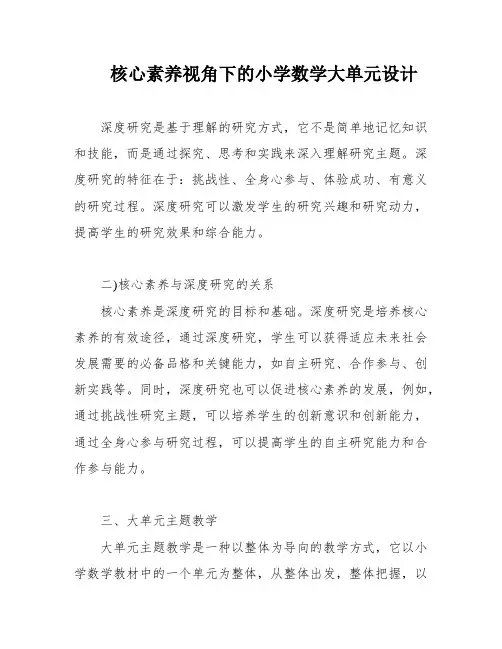 核心素养视角下的小学数学大单元设计

深度研究是基于理解的研究方式，它不是简单地记忆知识和技能，而是通过探究、思考和实践来深入理解研究主题。深度研究的特征在于：挑战性、全身心参与、体验成功、有意义的研究过程。深度研究可以激发学生的研究兴趣和研究动力，提高学生的研究效果和综合能力。

二)核心素养与深度研究的关系

核心素养是深度研究的目标和基础。深度研究是培养核心素养的有效途径，通过深度研究，学生可以获得适应未来社会发展需要的必备品格和关键能力，如自主研究、合作参与、创新实践等。同时，深度研究也可以促进核心素养的发展，例如，通过挑战性研究主题，可以培养学生的创新意识和创新能力，通过全身心参与研究过程，可以提高学生的自主研究能力和合作参与能力。

三、大单元主题教学

大单元主题教学是一种以整体为导向的教学方式，它以小学数学教材中的一个单元为整体，从整体出发，整体把握，以